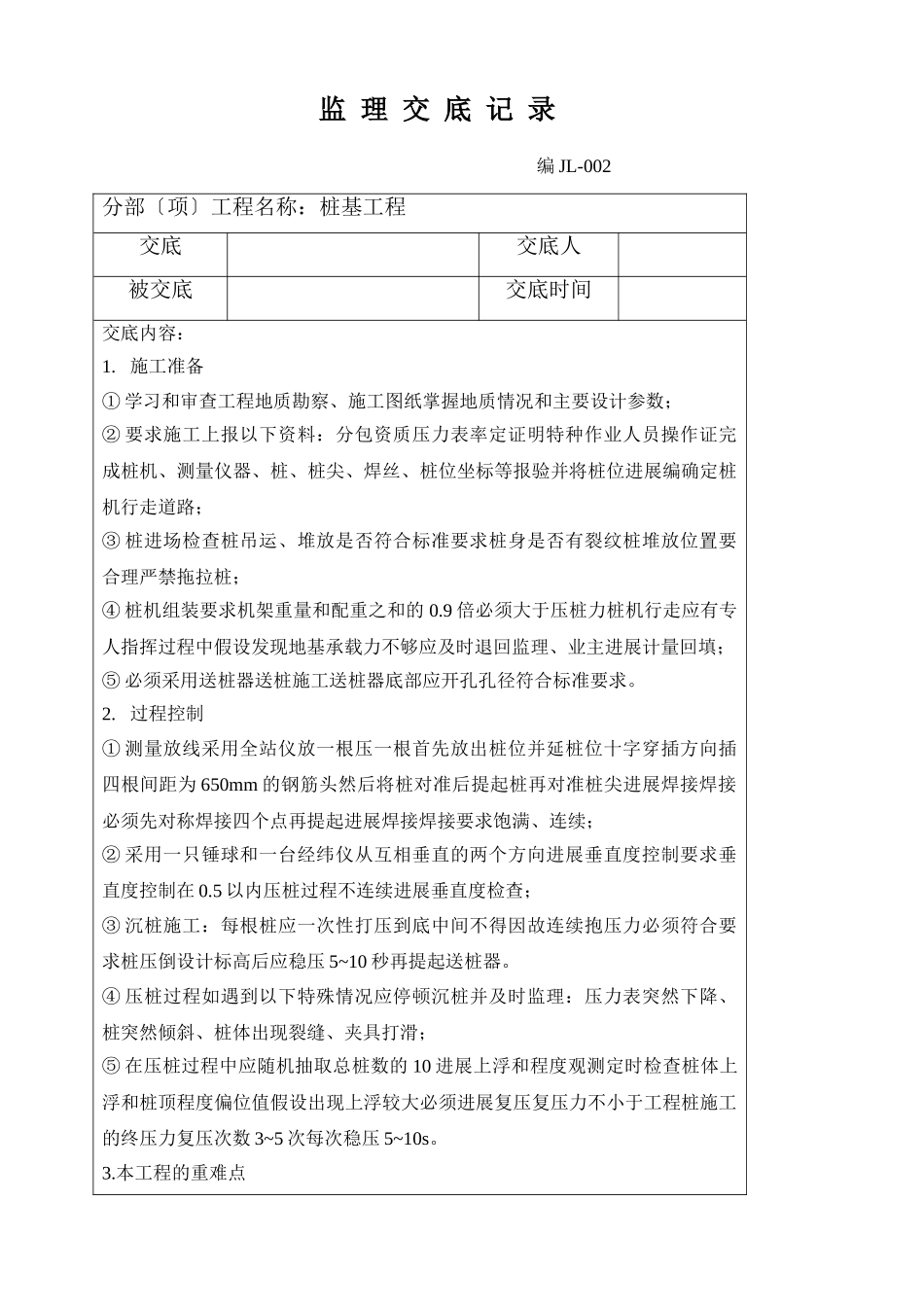 监 理 交 底 记 录

编 JL-002

分部〔项〕工程名称：桩基工程

| 交底 |  | 交底人 |  |
|---|---|---|---|
| 被交底 |  | 交底时间 |  |

交底内容：

1. 施工准备

① 学习和审查工程地质勘察、施工图纸掌握地质情况和主要设计参数；

② 要求施工上报以下资料：分包资质压力表率定证明特种作业人员操作证完成桩机、测量仪器、桩、桩尖、焊丝、桩位坐标等报验并将桩位进展编确定桩机行走道路；

③ 桩进场检查桩吊运、堆放是否符合标准要求桩身是否有裂纹桩堆放位置要合理严禁拖拉桩；

④ 桩机组装要求机架重量和配重之和的 0.9 倍必须大于压桩力桩机行走应有专人指挥过程中假设发现地基承载力不够应及时退回监理、业主进展计量回填；

⑤ 必须采用送桩器送桩施工送桩器底部应开孔孔径符合标准要求。

2. 过程控制

① 测量放线采用全站仪放一根压一根首先放出桩位并延桩位十字穿插方向插四根间距为 650mm 的钢筋头然后将桩对准后提起桩再对准桩尖进展焊接焊接必须先对称焊接四个点再提起进展焊接焊接要求饱满、连续；

② 采用一只锤球和一台经纬仪从互相垂直的两个方向进展垂直度控制要求垂直度控制在 0.5 以内压桩过程不连续进展垂直度检查；

③ 沉桩施工：每根桩应一次性打压到底中间不得因故连续抱压力必须符合要求桩压倒设计标高后应稳压 5~10 秒再提起送桩器。

④ 压桩过程如遇到以下特殊情况应停顿沉桩并及时监理：压力表突然下降、桩突然倾斜、桩体出现裂缝、夹具打滑；

⑤ 在压桩过程中应随机抽取总桩数的 10 进展上浮和程度观测定时检查桩体上浮和桩顶程度偏位值假设出现上浮较大必须进展复压复压力不小于工程桩施工的终压力复压次数 3~5 次每次稳压 5~10s。

3.本工程的重难点